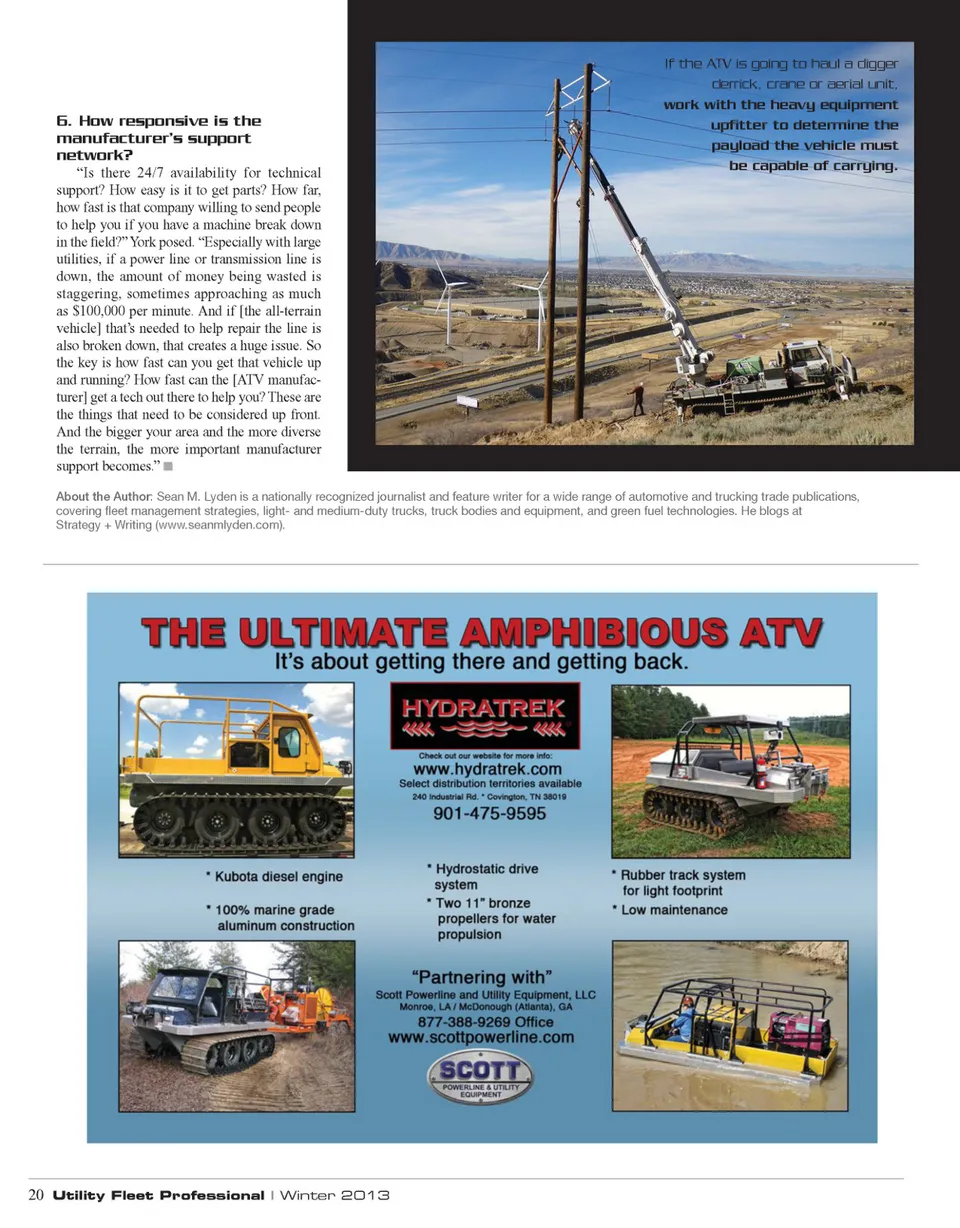 6. How responsive is the manufacturer's support network?

"Is there 24/7 availability for technical support? How easy is it to get parts? How far, how fast is that company willing to send people to help you if you have a machine break down in the field?" York posed. "Especially with large utilities, if a power line or transmission line is down, the amount of money being wasted is staggering, sometimes approaching as much as $100,000 per minute. And if [the all-terrain vehicle] that's needed to help repair the line is also broken down, that creates a huge issue. So the key is how fast can you get that vehicle up and running? How fast can the [ATV manufacturer] get a tech out there to help you? These are the things that need to be considered up front. And the bigger your area and the more diverse the terrain, the more important manufacturer support becomes."

If the ATV is going to haul a digger derrick, crane or aerial unit, work with the heavy equipment upfitter to determine the payload the vehicle must be capable of carrying.

About the Author: Sean M. Lyden is a nationally recognized journalist and feature writer for a wide range of automotive and trucking trade publications, covering fleet management strategies, light- and medium-duty trucks, truck bodies and equipment, and green fuel technologies. He blogs at Strategy + Writing (www.seanmlyden.com).

THE ULTIMATE AMPHIBIOUS ATV
It's about getting there and getting back.

HYDRATREK

Check out our website for more info:
www.hydratrek.com
Select distribution territories available
240 Industrial Rd. * Covington, TN 38019
901-475-9595

* Kubota diesel engine
* 100% marine grade aluminum construction

* Hydrostatic drive system
* Two 11" bronze propellers for water propulsion

* Rubber track system for light footprint
* Low maintenance

"Partnering with"
Scott Powerline and Utility Equipment, LLC
Monroe, LA / McDonough (Atlanta), GA
877-388-9269 Office
www.scottpowerline.com

SCOTT
POWERLINE & UTILITY EQUIPMENT

20 Utility Fleet Professional | Winter 2013